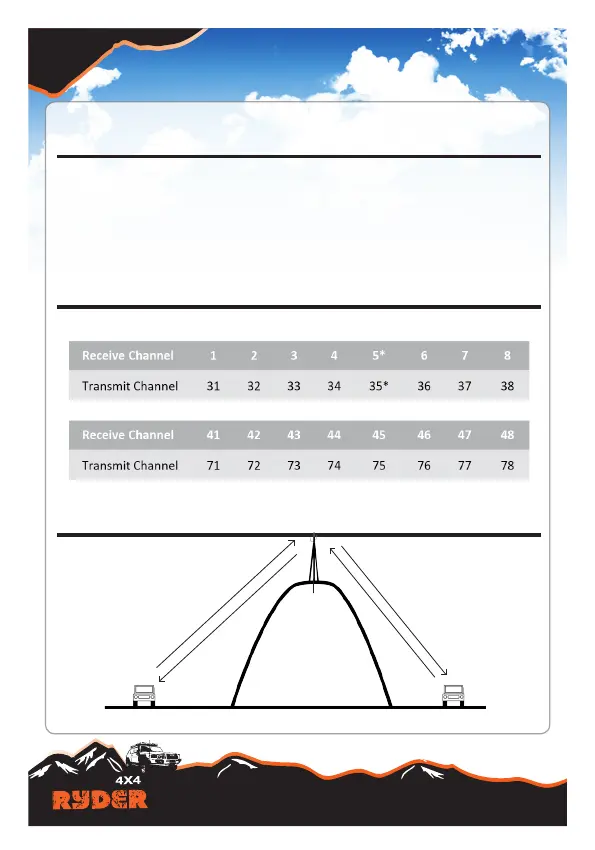 | Receive Channel | 1 | 2 | 3 | 4 | 5* | 6 | 7 | 8 |
|---|---|---|---|---|---|---|---|---|
| Transmit Channel | 31 | 32 | 33 | 34 | 35* | 36 | 37 | 38 |

| Receive Channel | 41 | 42 | 43 | 44 | 45 | 46 | 47 | 48 |
|---|---|---|---|---|---|---|---|---|
| Transmit Channel | 71 | 72 | 73 | 74 | 75 | 76 | 77 | 78 |

4X4
RYDER